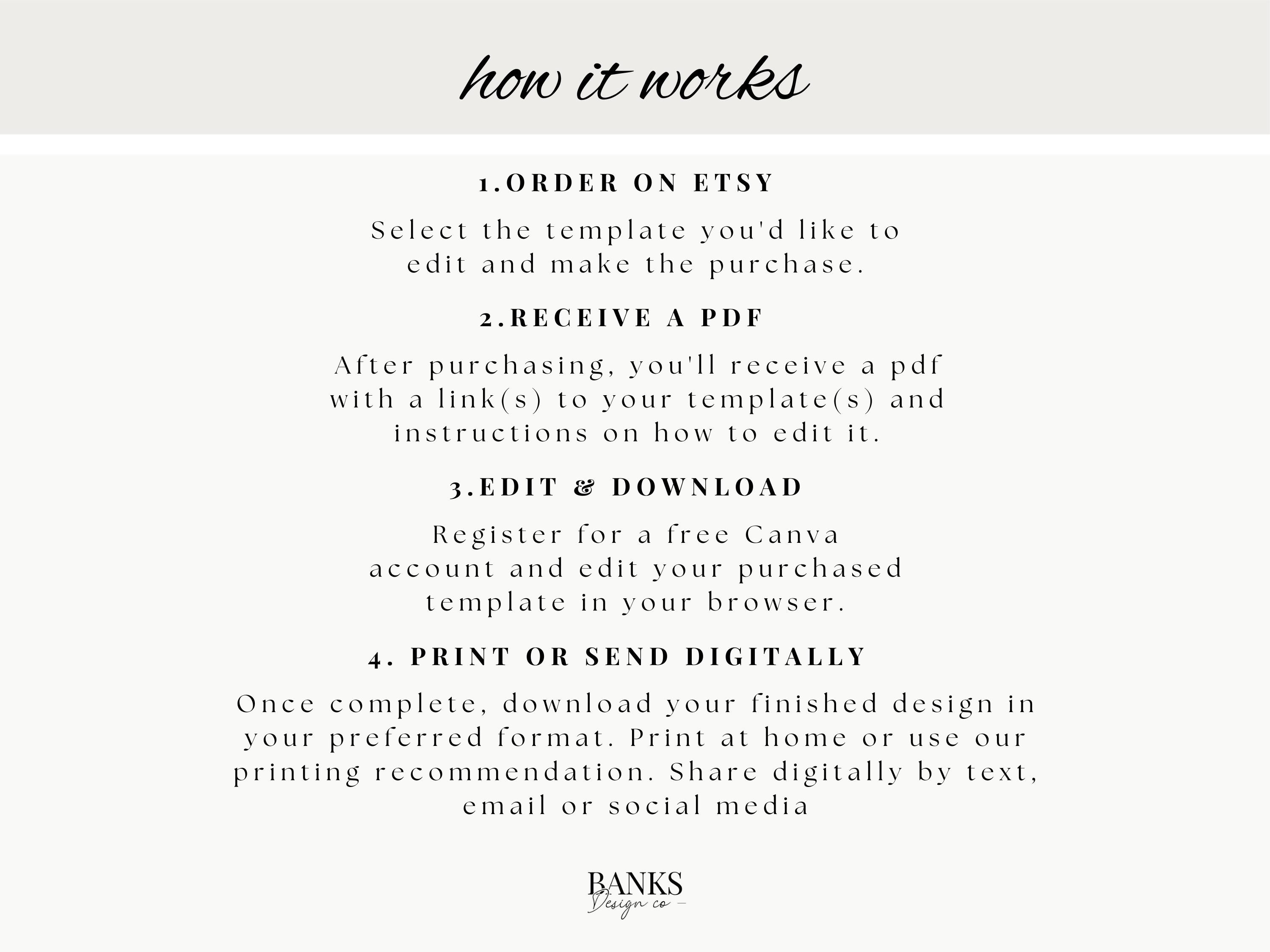 how it works

1.ORDER ON ETSY

Select the template you'd like to edit and make the purchase.

2.RECEIVE A PDF

After purchasing, you'll receive a pdf with a link(s) to your template(s) and instructions on how to edit it.

3.EDIT & DOWNLOAD

Register for a free Canva account and edit your purchased template in your browser.

4. PRINT OR SEND DIGITALLY

Once complete, download your finished design in your preferred format. Print at home or use our printing recommendation. Share digitally by text, email or social media

BANKS
Design co